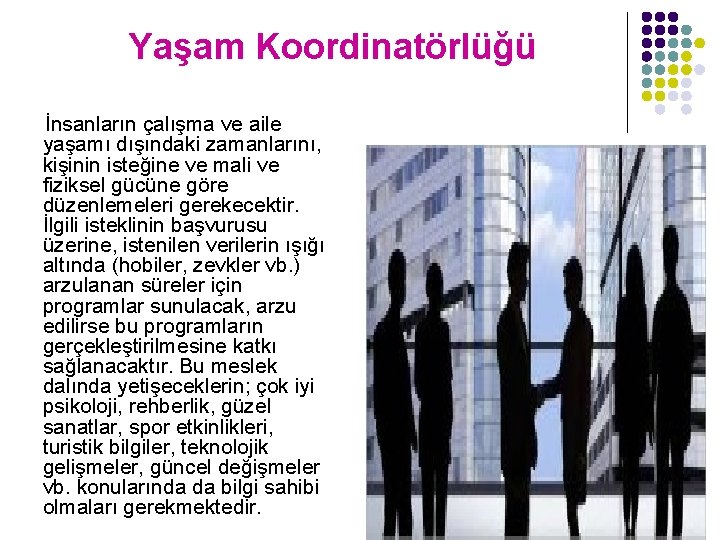 Yaşam Koordinatörlüğü

İnsanların çalışma ve aile yaşamı dışındaki zamanlarını, kişinin isteğine ve mali ve fiziksel gücüne göre düzenlemeleri gerekecektir. İlgili isteklinin başvurusu üzerine, istenilen verilerin ışığı altında (hobiler, zevkler vb.) arzulanan süreler için programlar sunulacak, arzu edilirse bu programların gerçekleştirilmesine katkı sağlanacaktır. Bu meslek dalında yetişeceklerin; çok iyi psikoloji, rehberlik, güzel sanatlar, spor etkinlikleri, turistik bilgiler, teknolojik gelişmeler, güncel değişmeler vb. konularında da bilgi sahibi olmaları gerekmektedir.